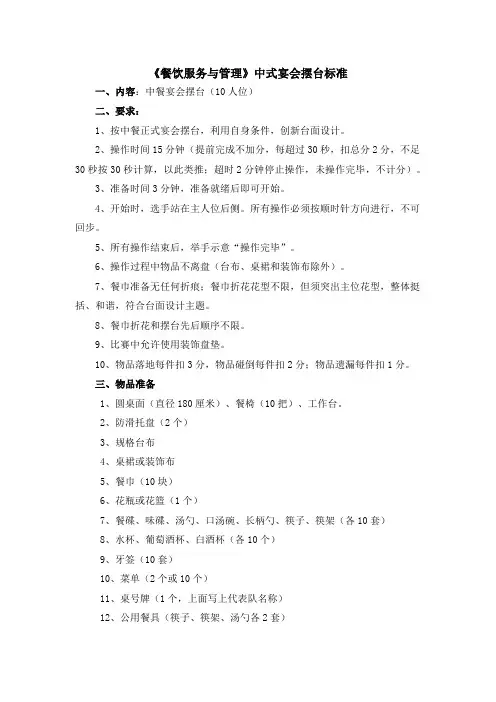 《餐饮服务与管理》中式宴会摆台标准

一、内容：中餐宴会摆台（10人位）

二、要求：

1、按中餐正式宴会摆台，利用自身条件，创新台面设计。

2、操作时间15分钟（提前完成不加分，每超过30秒，扣总分2分，不足30秒按30秒计算，以此类推；超时2分钟停止操作，未操作完毕，不计分）。

3、准备时间3分钟，准备就绪后即可开始。

4、开始时，选手站在主人位后侧。所有操作必须按顺时针方向进行，不可回步。

5、所有操作结束后，举手示意"操作完毕"。

6、操作过程中物品不离盘（台布、桌裙和装饰布除外）。

7、餐巾准备无任何折痕；餐巾折花花型不限，但须突出主位花型，整体挺括、和谐，符合台面设计主题。

8、餐巾折花和摆台先后顺序不限。

9、比赛中允许使用装饰盘垫。

10、物品落地每件扣3分，物品碰倒每件扣2分；物品遗漏每件扣1分。

三、物品准备

1、圆桌面（直径180厘米）、餐椅（10把）、工作台。

2、防滑托盘（2个）

3、规格台布

4、桌裙或装饰布

5、餐巾（10块）

6、花瓶或花篮（1个）

7、餐碟、味碟、汤勺、口汤碗、长柄勺、筷子、筷架（各10套）

8、水杯、葡萄酒杯、白酒杯（各10个）

9、牙签（10套）

10、菜单（2个或10个）

11、桌号牌（1个，上面写上代表队名称）

12、公用餐具（筷子、筷架、汤勺各2套）